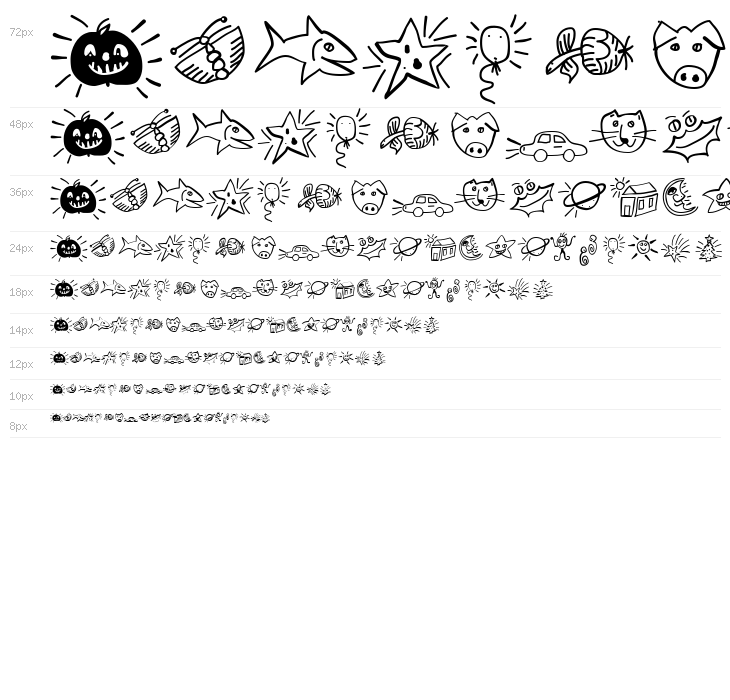 72px

48px

36px

24px

18px

14px

12px

10px

8px